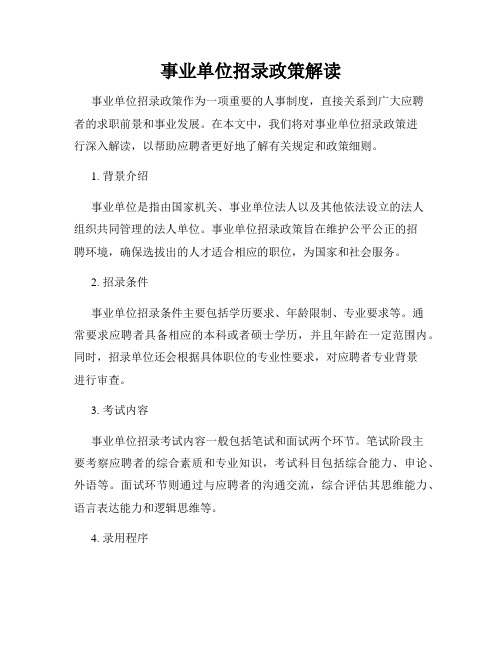 事业单位招录政策解读

事业单位招录政策作为一项重要的人事制度，直接关系到广大应聘者的求职前景和事业发展。在本文中，我们将对事业单位招录政策进行深入解读，以帮助应聘者更好地了解有关规定和政策细则。

1. 背景介绍

事业单位是指由国家机关、事业单位法人以及其他依法设立的法人组织共同管理的法人单位。事业单位招录政策旨在维护公平公正的招聘环境，确保选拔出的人才适合相应的职位，为国家和社会服务。

2. 招录条件

事业单位招录条件主要包括学历要求、年龄限制、专业要求等。通常要求应聘者具备相应的本科或者硕士学历，并且年龄在一定范围内。同时，招录单位还会根据具体职位的专业性要求，对应聘者专业背景进行审查。

3. 考试内容

事业单位招录考试内容一般包括笔试和面试两个环节。笔试阶段主要考察应聘者的综合素质和专业知识，考试科目包括综合能力、申论、外语等。面试环节则通过与应聘者的沟通交流，综合评估其思维能力、语言表达能力和逻辑思维等。

4. 录用程序